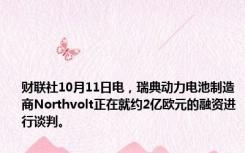 财联社10月11日电，瑞典动力电池制造商Northvolt正在就约2亿欧元的融资进行谈判。